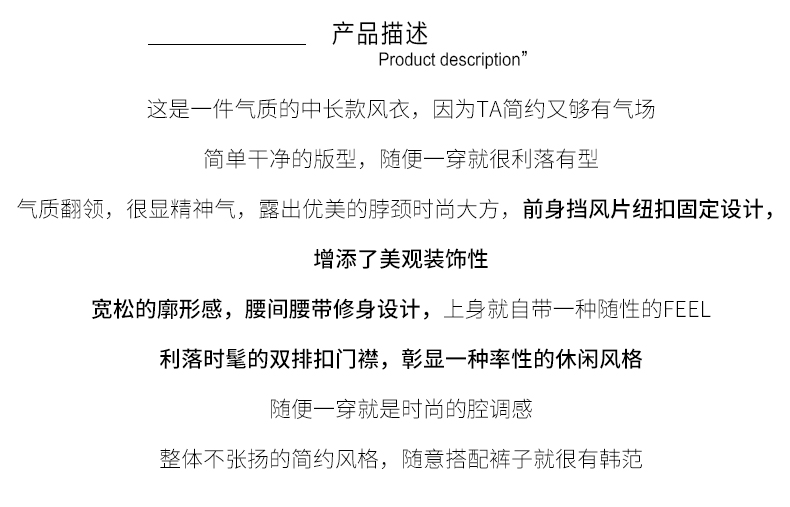 产品描述
Product description”

这是一件气质的中长款风衣，因为TA简约又够有气场

简单干净的版型，随便一穿就很利落有型

气质翻领，很显精神气，露出优美的脖颈时尚大方，前身挡风片纽扣固定设计，

增添了美观装饰性

宽松的廓形感，腰间腰带修身设计，上身就自带一种随性的FEEL

利落时髦的双排扣门襟，彰显一种率性的休闲风格

随便一穿就是时尚的腔调感

整体不张扬的简约风格，随意搭配裤子就很有韩范